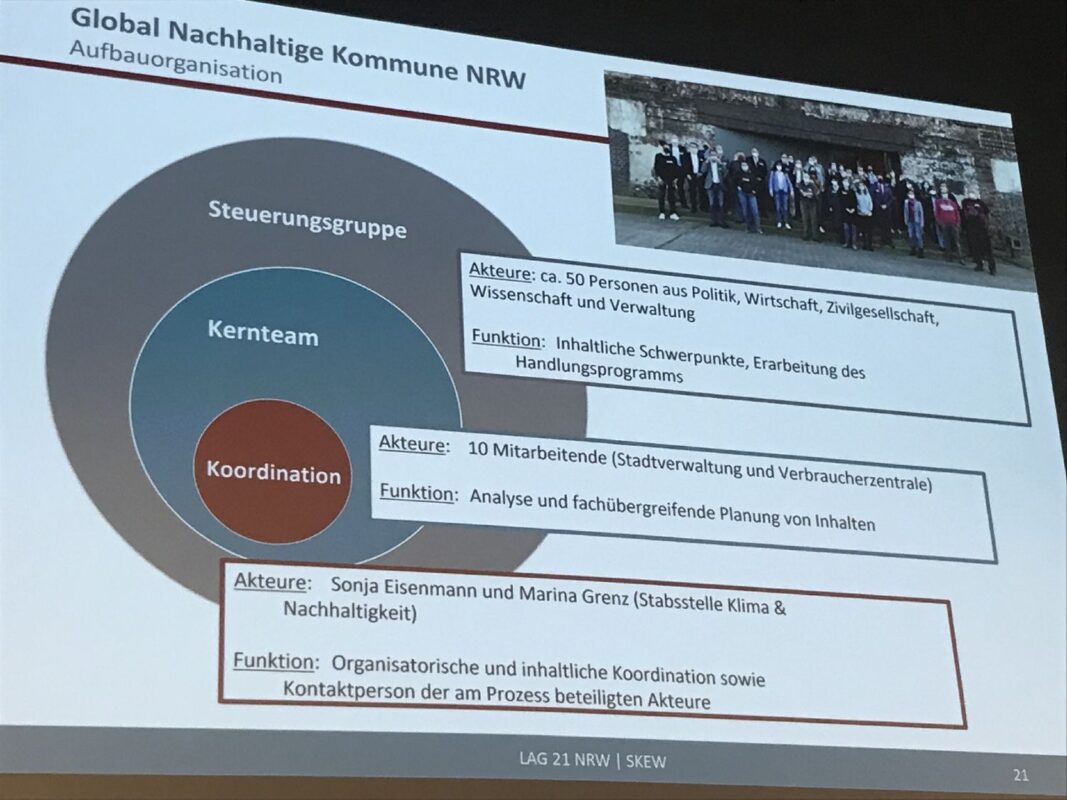 Global Nachhaltige Kommune NRW
Aufbauorganisation

Steuerungsgruppe

Kernteam

Koordination

Akteure: ca. 50 Personen aus Politik, Wirtschaft, Zivilgesellschaft, Wissenschaft und Verwaltung

Funktion: Inhaltliche Schwerpunkte, Erarbeitung des Handlungsprogramms

Akteure: 10 Mitarbeitende (Stadtverwaltung und Verbraucherzentrale)

Funktion: Analyse und fachübergreifende Planung von Inhalten

Akteure: Sonja Eisenmann und Marina Grenz (Stabsstelle Klima & Nachhaltigkeit)

Funktion: Organisatorische und inhaltliche Koordination sowie Kontaktperson der am Prozess beteiligten Akteure

LAG 21 NRW | SKEW

21